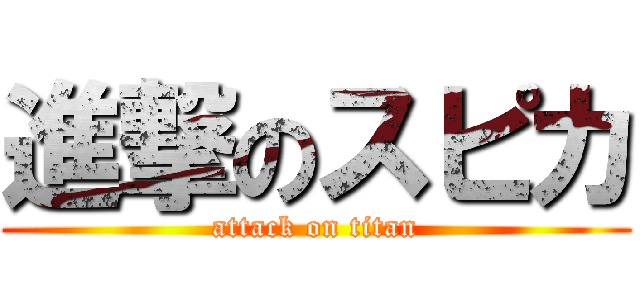 進撃のスピカ

attack on titan